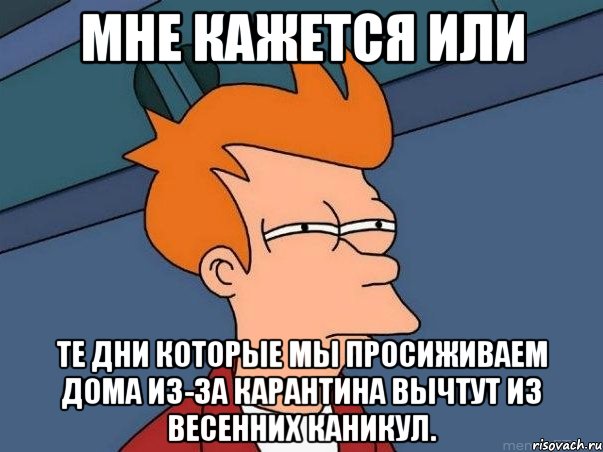 МНЕ КАЖЕТСЯ ИЛИ

ТЕ ДНИ КОТОРЫЕ МЫ ПРОСИЖИВАЕМ ДОМА ИЗ-ЗА КАРАНТИНА ВЫЧТУТ ИЗ ВЕСЕННИХ КАНИКУЛ.

risovach.ru